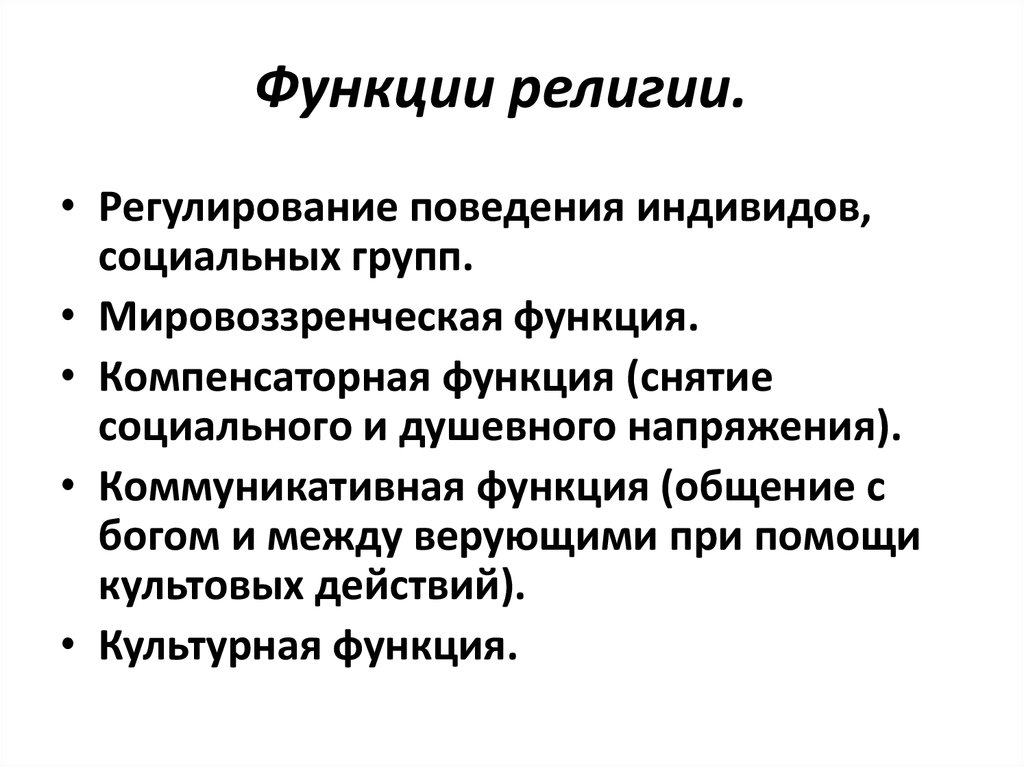 Функции религии.

• Регулирование поведения индивидов, социальных групп.
• Мировоззренческая функция.
• Компенсаторная функция (снятие социального и душевного напряжения).
• Коммуникативная функция (общение с богом и между верующими при помощи культовых действий).
• Культурная функция.